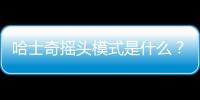 哈士奇摇头模式是什么？